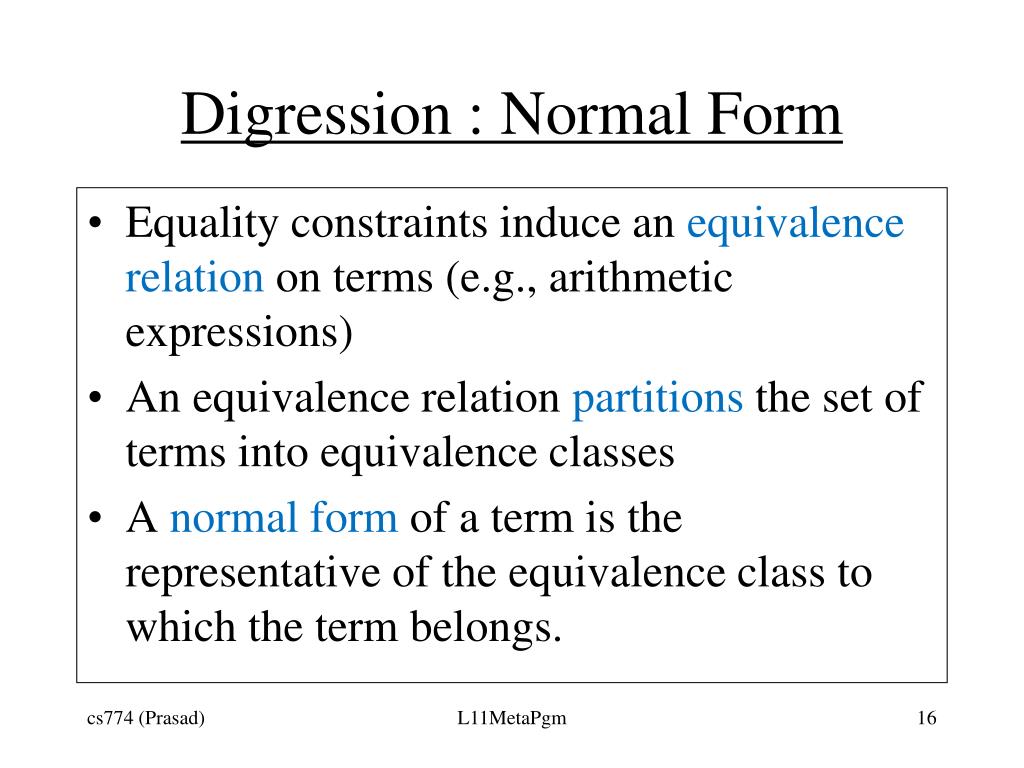 Digression : Normal Form

• Equality constraints induce an equivalence relation on terms (e.g., arithmetic expressions)
• An equivalence relation partitions the set of terms into equivalence classes
• A normal form of a term is the representative of the equivalence class to which the term belongs.

cs774 (Prasad)
L11MetaPgm
16